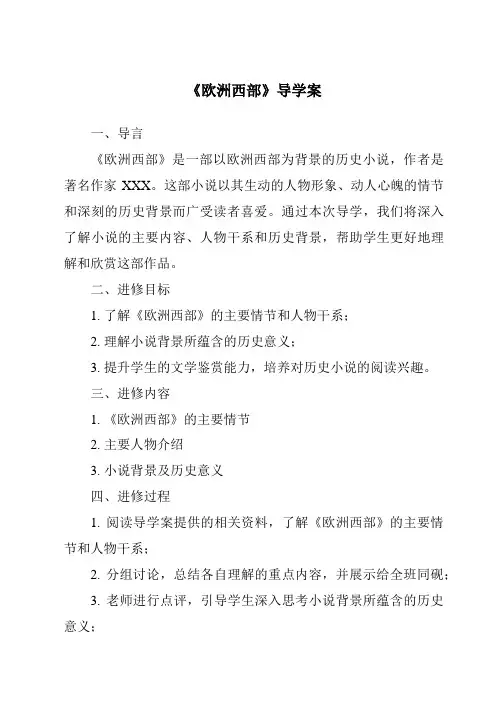 《欧洲西部》导学案

一、导言

《欧洲西部》是一部以欧洲西部为背景的历史小说，作者是著名作家 XXX。这部小说以其生动的人物形象、动人心魄的情节和深刻的历史背景而广受读者喜爱。通过本次导学，我们将深入了解小说的主要内容、人物干系和历史背景，帮助学生更好地理解和欣赏这部作品。

二、进修目标

1. 了解《欧洲西部》的主要情节和人物干系；

2. 理解小说背景所蕴含的历史意义；

3. 提升学生的文学鉴赏能力，培养对历史小说的阅读兴趣。

三、进修内容

1. 《欧洲西部》的主要情节

2. 主要人物介绍

3. 小说背景及历史意义

四、进修过程

1. 阅读导学案提供的相关资料，了解《欧洲西部》的主要情节和人物干系；

2. 分组讨论，总结各自理解的重点内容，并展示给全班同砚；

3. 老师进行点评，引导学生深入思考小说背景所蕴含的历史意义；